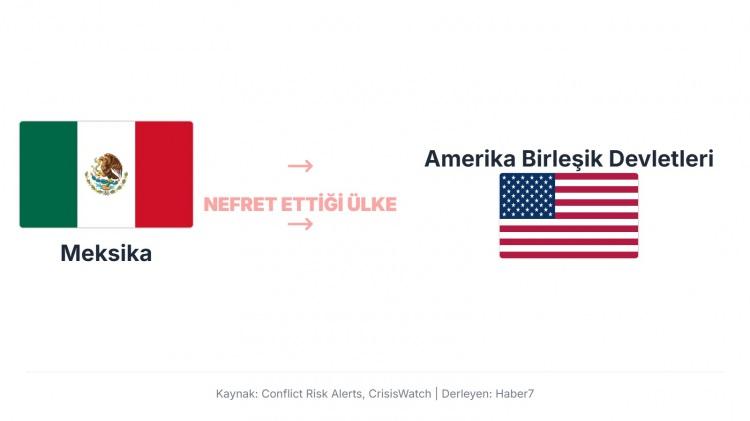 Meksika

→
NEFRET ETTİĞİ ÜLKE
→

Amerika Birleşik Devletleri

Kaynak: Conflict Risk Alerts, CrisisWatch | Derleyen: Haber7